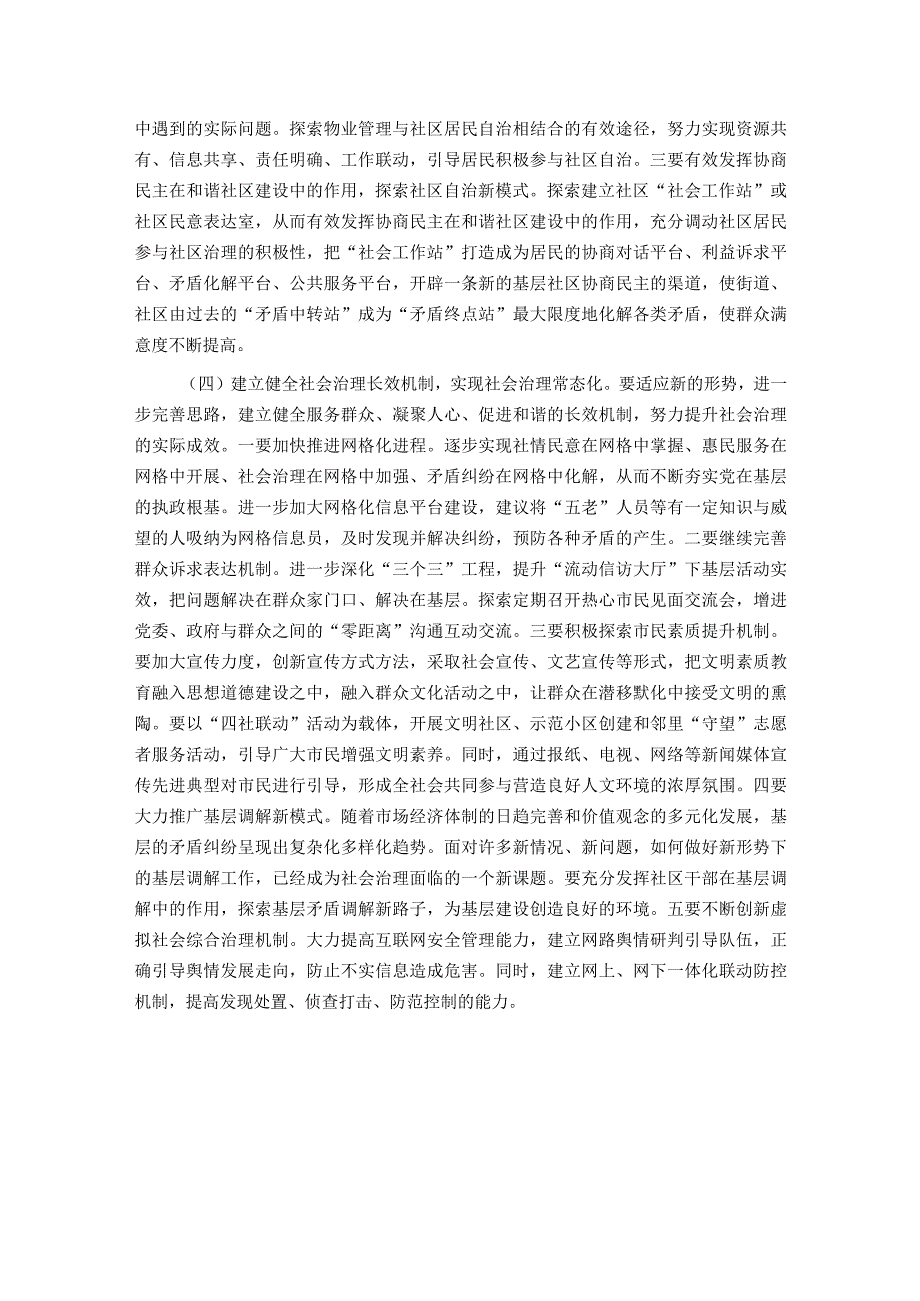 中遇到的实际问题。探索物业管理与社区居民自治相结合的有效途径，努力实现资源共有、信息共享、责任明确、工作联动，引导居民积极参与社区自治。三要有效发挥协商民主在和谐社区建设中的作用，探索社区自治新模式。探索建立社区“社会工作站”或社区民意表达室，从而有效发挥协商民主在和谐社区建设中的作用，充分调动社区居民参与社区治理的积极性，把“社会工作站”打造成为居民的协商对话平台、利益诉求平台、矛盾化解平台、公共服务平台，开辟一条新的基层社区协商民主的渠道，使街道、社区由过去的“矛盾中转站”成为“矛盾终点站”最大限度地化解各类矛盾，使群众满意度不断提高。

（四）建立健全社会治理长效机制，实现社会治理常态化。要适应新的形势，进一步完善思路，建立健全服务群众、凝聚人心、促进和谐的长效机制，努力提升社会治理的实际成效。一要加快推进网格化进程。逐步实现社情民意在网格中掌握、惠民服务在网格中开展、社会治理在网格中加强、矛盾纠纷在网格中化解，从而不断夯实党在基层的执政根基。进一步加大网格化信息平台建设，建议将“五老”人员等有一定知识与威望的人吸纳为网格信息员，及时发现并解决纠纷，预防各种矛盾的产生。二要继续完善群众诉求表达机制。进一步深化“三个三”工程，提升“流动信访大厅”下基层活动实效，把问题解决在群众家门口、解决在基层。探索定期召开热心市民见面交流会，增进党委、政府与群众之间的“零距离”沟通互动交流。三要积极探索市民素质提升机制。要加大宣传力度，创新宣传方式方法，采取社会宣传、文艺宣传等形式，把文明素质教育融入思想道德建设之中，融入群众文化活动之中，让群众在潜移默化中接受文明的熏陶。要以“四社联动”活动为载体，开展文明社区、示范小区创建和邻里“守望”志愿者服务活动，引导广大市民增强文明素养。同时，通过报纸、电视、网络等新闻媒体宣传先进典型对市民进行引导，形成全社会共同参与营造良好人文环境的浓厚氛围。四要大力推广基层调解新模式。随着市场经济体制的日趋完善和价值观念的多元化发展，基层的矛盾纠纷呈现出复杂化多样化趋势。面对许多新情况、新问题，如何做好新形势下的基层调解工作，已经成为社会治理面临的一个新课题。要充分发挥社区干部在基层调解中的作用，探索基层矛盾调解新路子，为基层建设创造良好的环境。五要不断创新虚拟社会综合治理机制。大力提高互联网安全管理能力，建立网路舆情研判引导队伍，正确引导舆情发展走向，防止不实信息造成危害。同时，建立网上、网下一体化联动防控机制，提高发现处置、侦查打击、防范控制的能力。